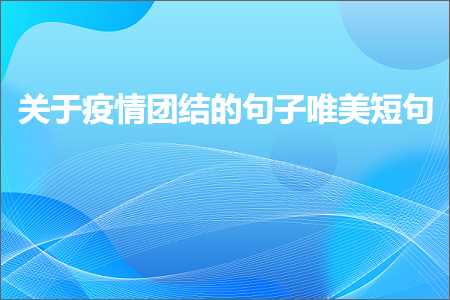 关于疫情团结的句子唯美短句